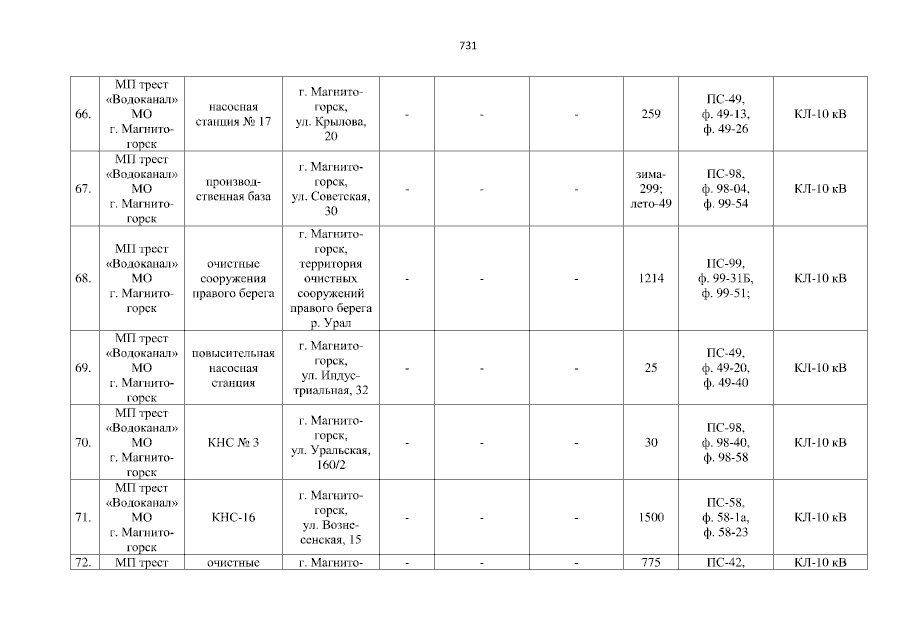 731

| | | | | | | | | | |
|---|---|---|---|---|---|---|---|---|---|
| 66. | МП трест «Водоканал» МО г. Магнитогорск | насосная станция № 17 | г. Магнитогорск, ул. Крылова, 20 | - | - | - | 259 | ПС-49, ф. 49-13, ф. 49-26 | КЛ-10 кВ |
| 67. | МП трест «Водоканал» МО г. Магнитогорск | производственная база | г. Магнитогорск, ул. Советская, 30 | - | - | - | зима-299; лето-49 | ПС-98, ф. 98-04, ф. 99-54 | КЛ-10 кВ |
| 68. | МП трест «Водоканал» МО г. Магнитогорск | очистные сооружения правого берега | г. Магнитогорск, территория очистных сооружений правого берега р. Урал | - | - | - | 1214 | ПС-99, ф. 99-31Б, ф. 99-51; | КЛ-10 кВ |
| 69. | МП трест «Водоканал» МО г. Магнитогорск | повысительная насосная станция | г. Магнитогорск, ул. Индустриальная, 32 | - | - | - | 25 | ПС-49, ф. 49-20, ф. 49-40 | КЛ-10 кВ |
| 70. | МП трест «Водоканал» МО г. Магнитогорск | КНС № 3 | г. Магнитогорск, ул. Уральская, 160/2 | - | - | - | 30 | ПС-98, ф. 98-40, ф. 98-58 | КЛ-10 кВ |
| 71. | МП трест «Водоканал» МО г. Магнитогорск | КНС-16 | г. Магнитогорск, ул. Вознесенская, 15 | - | - | - | 1500 | ПС-58, ф. 58-1а, ф. 58-23 | КЛ-10 кВ |
| 72. | МП трест | очистные | г. Магнито- | - | - | - | 775 | ПС-42, | КЛ-10 кВ |